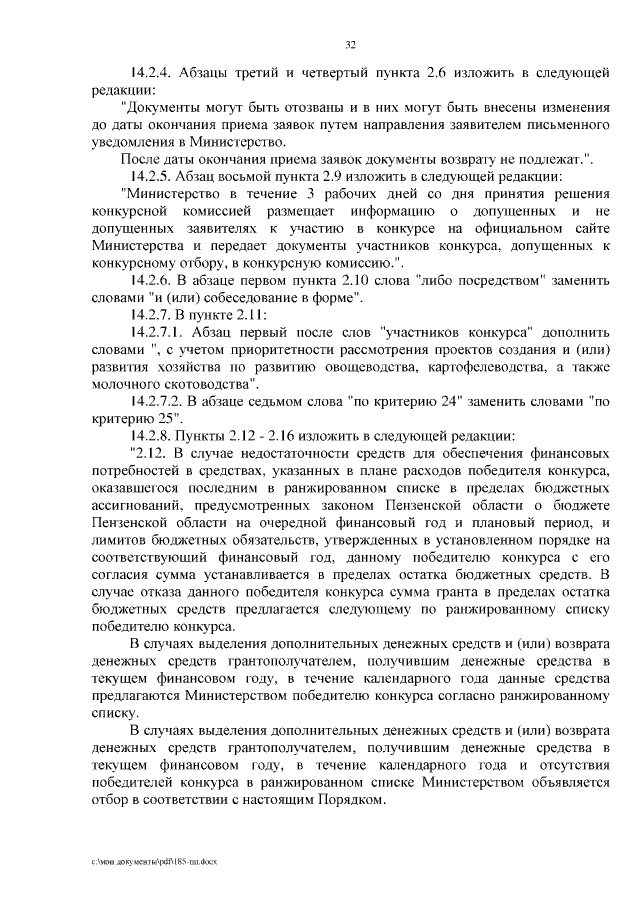 32

14.2.4. Абзацы третий и четвертый пункта 2.6 изложить в следующей редакции:

"Документы могут быть отозваны и в них могут быть внесены изменения до даты окончания приема заявок путем направления заявителем письменного уведомления в Министерство.

После даты окончания приема заявок документы возврату не подлежат.".

14.2.5. Абзац восьмой пункта 2.9 изложить в следующей редакции:

"Министерство в течение 3 рабочих дней со дня принятия решения конкурсной комиссией размещает информацию о допущенных и не допущенных заявителях к участию в конкурсе на официальном сайте Министерства и передает документы участников конкурса, допущенных к конкурсному отбору, в конкурсную комиссию.".

14.2.6. В абзаце первом пункта 2.10 слова "либо посредством" заменить словами "и (или) собеседование в форме".

14.2.7. В пункте 2.11:

14.2.7.1. Абзац первый после слов "участников конкурса" дополнить словами ", с учетом приоритетности рассмотрения проектов создания и (или) развития хозяйства по развитию овощеводства, картофелеводства, а также молочного скотоводства".

14.2.7.2. В абзаце седьмом слова "по критерию 24" заменить словами "по критерию 25".

14.2.8. Пункты 2.12 - 2.16 изложить в следующей редакции:

"2.12. В случае недостаточности средств для обеспечения финансовых потребностей в средствах, указанных в плане расходов победителя конкурса, оказавшегося последним в ранжированном списке в пределах бюджетных ассигнований, предусмотренных законом Пензенской области о бюджете Пензенской области на очередной финансовый год и плановый период, и лимитов бюджетных обязательств, утвержденных в установленном порядке на соответствующий финансовый год, данному победителю конкурса с его согласия сумма устанавливается в пределах остатка бюджетных средств. В случае отказа данного победителя конкурса сумма гранта в пределах остатка бюджетных средств предлагается следующему по ранжированному списку победителю конкурса.

В случаях выделения дополнительных денежных средств и (или) возврата денежных средств грантополучателем, получившим денежные средства в текущем финансовом году, в течение календарного года данные средства предлагаются Министерством победителю конкурса согласно ранжированному списку.

В случаях выделения дополнительных денежных средств и (или) возврата денежных средств грантополучателем, получившим денежные средства в текущем финансовом году, в течение календарного года и отсутствия победителей конкурса в ранжированном списке Министерством объявляется отбор в соответствии с настоящим Порядком.

c:\мои документы\pdf\185-пп.docx